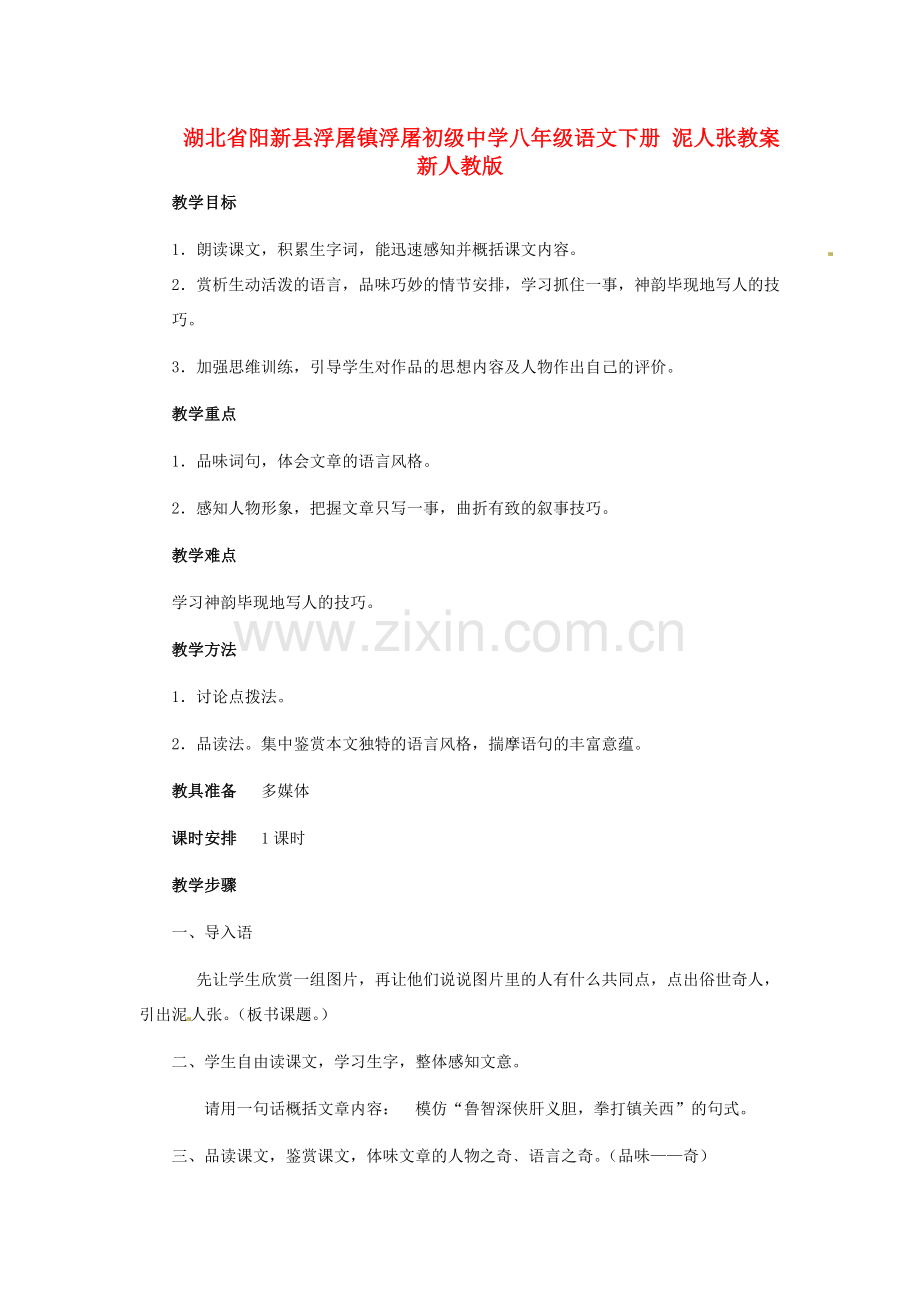 湖北省阳新县浮屠镇浮屠初级中学八年级语文下册 泥人张教案 新人教版

教学目标

1．朗读课文，积累生字词，能迅速感知并概括课文内容。

2．赏析生动活泼的语言，品味巧妙的情节安排，学习抓住一事，神韵毕现地写人的技巧。

3．加强思维训练，引导学生对作品的思想内容及人物作出自己的评价。

教学重点

1．品味词句，体会文章的语言风格。

2．感知人物形象，把握文章只写一事，曲折有致的叙事技巧。

教学难点

学习神韵毕现地写人的技巧。

www.zixin.com.cn

教学方法

1．讨论点拨法。

2．品读法。集中鉴赏本文独特的语言风格，揣摩语句的丰富意蕴。

教具准备　多媒体

课时安排　1课时

教学步骤

一、导入语

先让学生欣赏一组图片，再让他们说说图片里的人有什么共同点，点出俗世奇人，引出泥人张。（板书课题。）

二、学生自由读课文，学习生字，整体感知文意。

请用一句话概括文章内容：　模仿“鲁智深侠肝义胆，拳打镇关西”的句式。

三、品读课文，鉴赏课文，体味文章的人物之奇、语言之奇。（品味——奇）